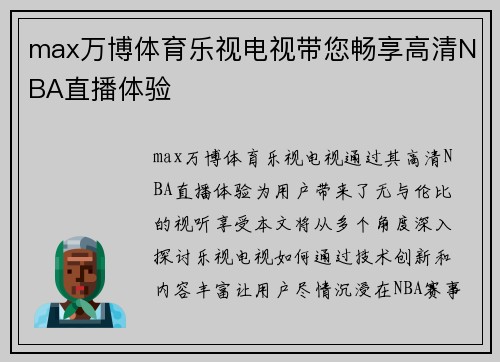 max万博体育乐视电视带您畅享高清NBA直播体验

max万博体育乐视电视通过其高清NBA直播体验为用户带来了无与伦比的视听享受本文将从多个角度深入探讨乐视电视如何通过技术创新和内容丰富让用户尽情沉浸在NBA赛事